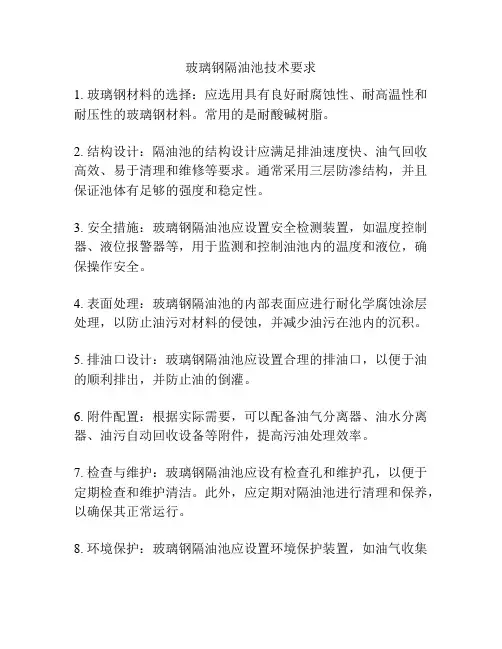 玻璃钢隔油池技术要求

1. 玻璃钢材料的选择：应选用具有良好耐腐蚀性、耐高温性和耐压性的玻璃钢材料。常用的是耐酸碱树脂。

2. 结构设计：隔油池的结构设计应满足排油速度快、油气回收高效、易于清理和维修等要求。通常采用三层防渗结构，并且保证池体有足够的强度和稳定性。

3. 安全措施：玻璃钢隔油池应设置安全检测装置，如温度控制器、液位报警器等，用于监测和控制油池内的温度和液位，确保操作安全。

4. 表面处理：玻璃钢隔油池的内部表面应进行耐化学腐蚀涂层处理，以防止油污对材料的侵蚀，并减少油污在池内的沉积。

5. 排油口设计：玻璃钢隔油池应设置合理的排油口，以便于油的顺利排出，并防止油的倒灌。

6. 附件配置：根据实际需要，可以配备油气分离器、油水分离器、油污自动回收设备等附件，提高污油处理效率。

7. 检查与维护：玻璃钢隔油池应设有检查孔和维护孔，以便于定期检查和维护清洁。此外，应定期对隔油池进行清理和保养，以确保其正常运行。

8. 环境保护：玻璃钢隔油池应设置环境保护装置，如油气收集